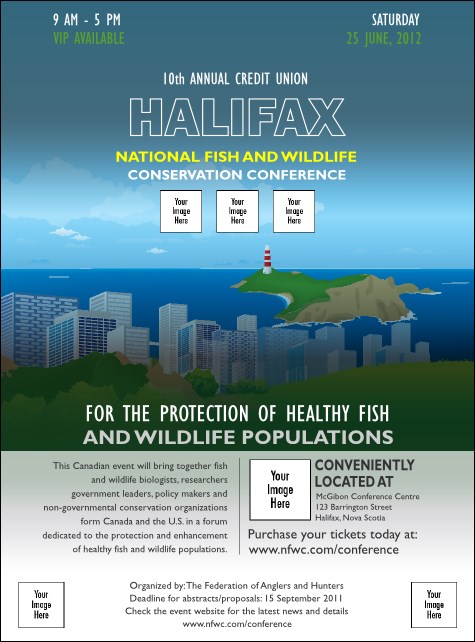 9 AM - 5 PM
VIP AVAILABLE

SATURDAY
25 JUNE, 2012

10th ANNUAL CREDIT UNION

HALIFAX

NATIONAL FISH AND WILDLIFE
CONSERVATION CONFERENCE

Your Image Here

Your Image Here

Your Image Here

FOR THE PROTECTION OF HEALTHY FISH
AND WILDLIFE POPULATIONS

This Canadian event will bring together fish and wildlife biologists, researchers government leaders, policy makers and non-governmental conservation organizations form Canada and the U.S. in a forum dedicated to the protection and enhancement of healthy fish and wildlife populations.

Your Image Here

CONVENIENTLY LOCATED AT
McGibon Conference Centre
123 Barrington Street
Halifax, Nova Scotia

Purchase your tickets today at:
www.nfwc.com/conference

Your Image Here

Organized by: The Federation of Anglers and Hunters
Deadline for abstracts/proposals: 15 September 2011
Check the event website for the latest news and details
www.nfwc.com/conference

Your Image Here